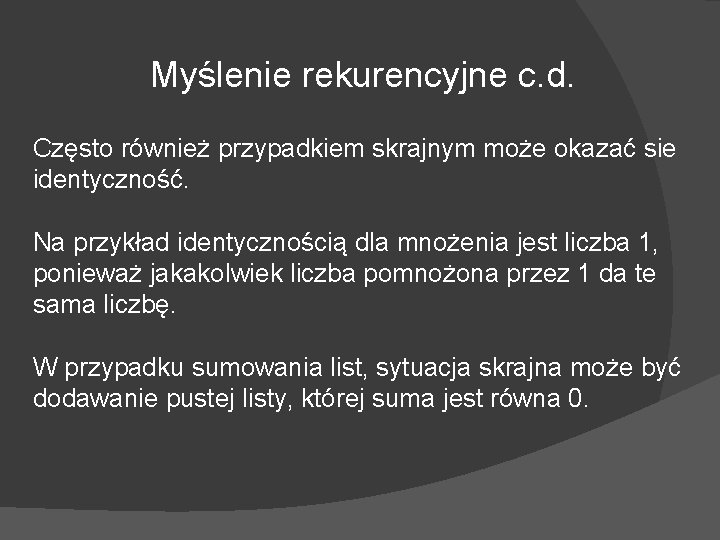 Myślenie rekurencyjne c.d.

Często również przypadkiem skrajnym może okazać sie identyczność.

Na przykład identycznością dla mnożenia jest liczba 1, ponieważ jakakolwiek liczba pomnożona przez 1 da te sama liczbę.

W przypadku sumowania list, sytuacja skrajna może być dodawanie pustej listy, której suma jest równa 0.